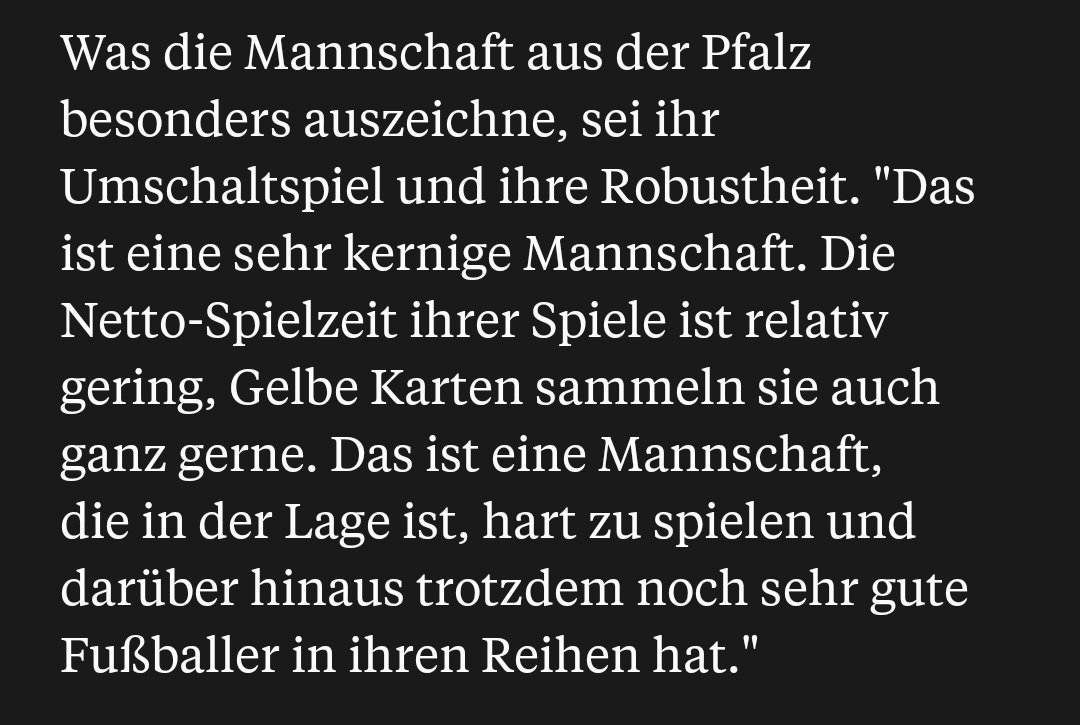 Was die Mannschaft aus der Pfalz besonders auszeichne, sei ihr Umschaltspiel und ihre Robustheit. "Das ist eine sehr kernige Mannschaft. Die Netto-Spielzeit ihrer Spiele ist relativ gering, Gelbe Karten sammeln sie auch ganz gerne. Das ist eine Mannschaft, die in der Lage ist, hart zu spielen und darüber hinaus trotzdem noch sehr gute Fußballer in ihren Reihen hat."